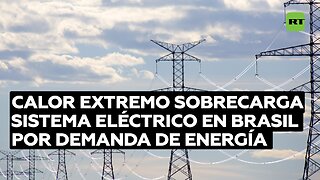 RT

CALOR EXTREMO SOBRECARGA SISTEMA ELÉCTRICO EN BRASIL POR DEMANDA DE ENERGÍA